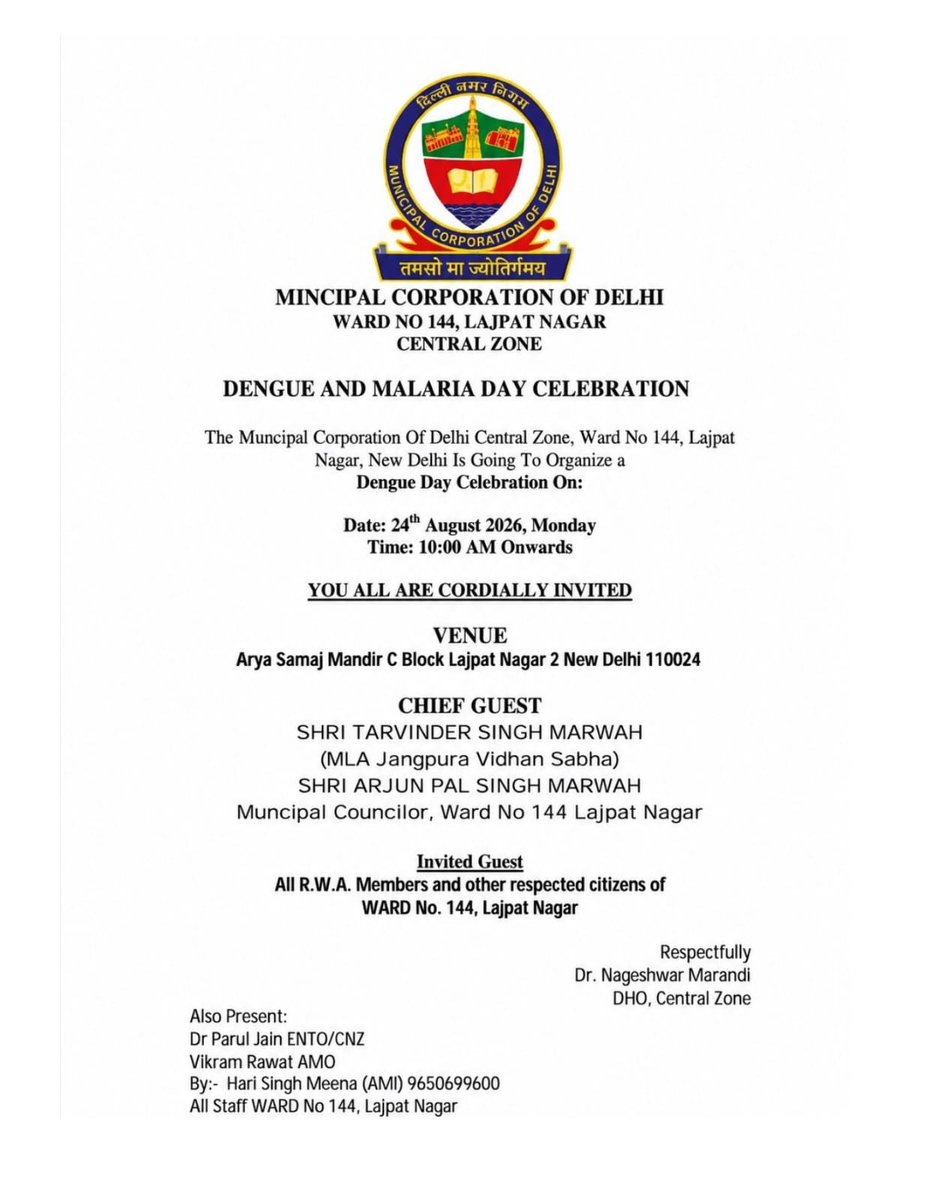 दिल्ली नगर निगम
MUNICIPAL CORPORATION OF DELHI
तमसो मा ज्योतिर्गमय

MINCIPAL CORPORATION OF DELHI
WARD NO 144, LAJPAT NAGAR
CENTRAL ZONE

DENGUE AND MALARIA DAY CELEBRATION

The Muncipal Corporation Of Delhi Central Zone, Ward No 144, Lajpat Nagar, New Delhi Is Going To Organize a Dengue Day Celebration On:

Date: 24$^{th}$ August 2026, Monday
Time: 10:00 AM Onwards

YOU ALL ARE CORDIALLY INVITED

VENUE
Arya Samaj Mandir C Block Lajpat Nagar 2 New Delhi 110024

CHIEF GUEST
SHRI TARVINDER SINGH MARWAH
(MLA Jangpura Vidhan Sabha)
SHRI ARJUN PAL SINGH MARWAH
Muncipal Councilor, Ward No 144 Lajpat Nagar

Invited Guest
All R.W.A. Members and other respected citizens of WARD No. 144, Lajpat Nagar

Respectfully
Dr. Nageshwar Marandi
DHO, Central Zone

Also Present:
Dr Parul Jain ENTO/CNZ
Vikram Rawat AMO
By:- Hari Singh Meena (AMI) 9650699600
All Staff WARD No 144, Lajpat Nagar